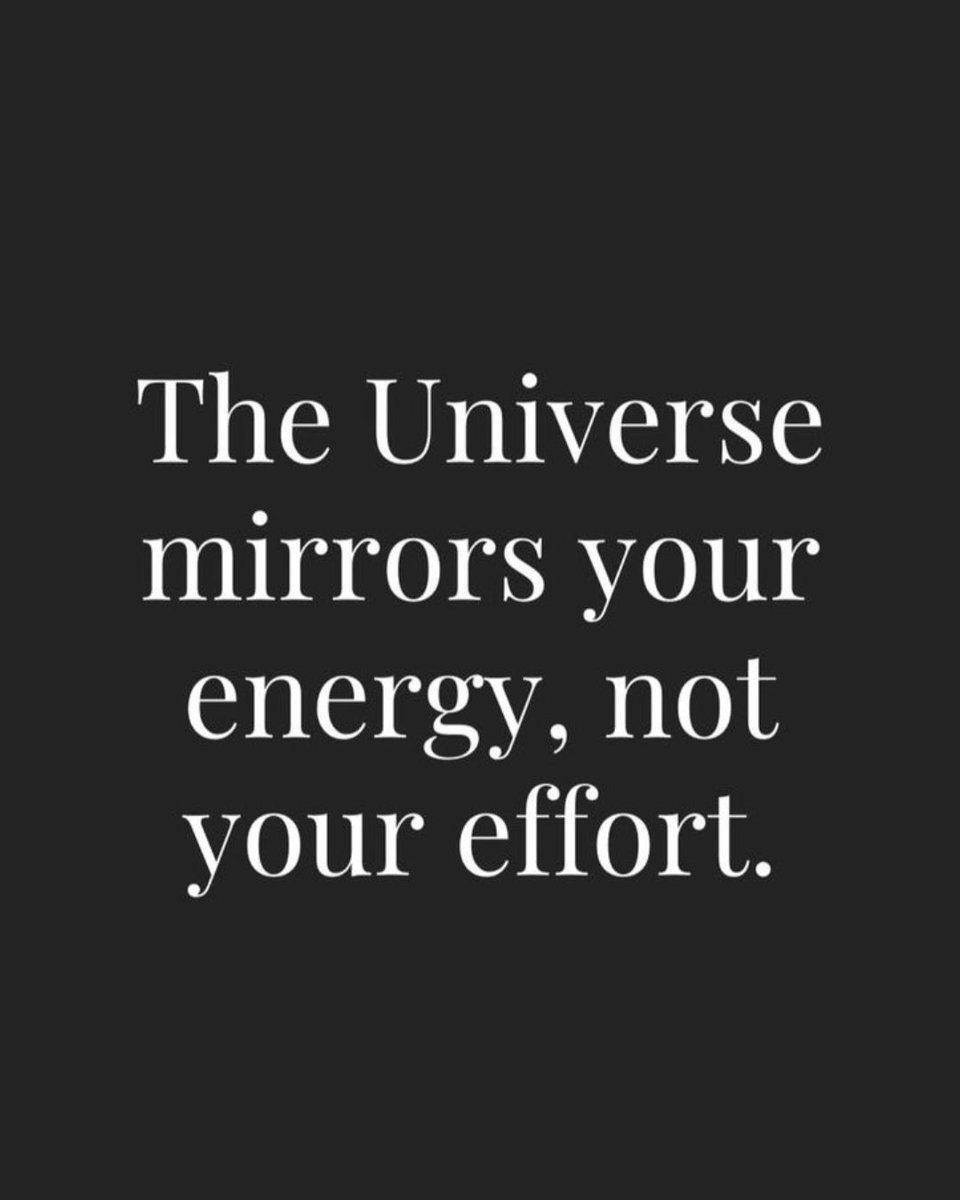 The Universe mirrors your energy, not your effort.